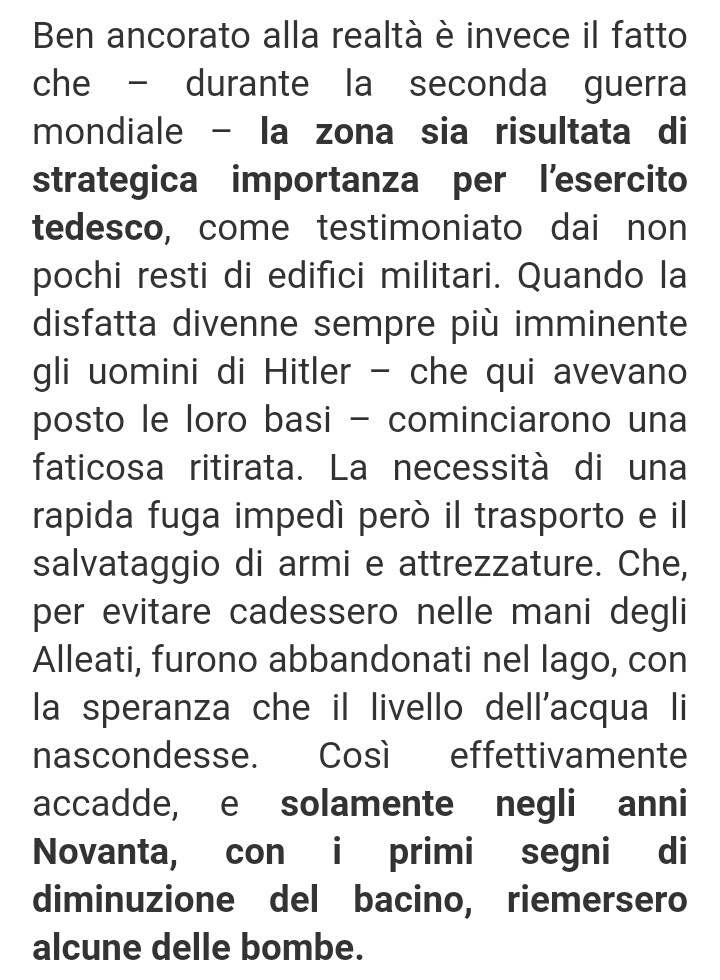 Ben ancorato alla realtà è invece il fatto che – durante la seconda guerra mondiale – la zona sia risultata di strategica importanza per l'esercito tedesco, come testimoniato dai non pochi resti di edifici militari. Quando la disfatta divenne sempre più imminente gli uomini di Hitler – che qui avevano posto le loro basi – cominciarono una faticosa ritirata. La necessità di una rapida fuga impedì però il trasporto e il salvataggio di armi e attrezzature. Che, per evitare cadessero nelle mani degli Alleati, furono abbandonati nel lago, con la speranza che il livello dell'acqua li nascondesse. Così effettivamente accadde, e solamente negli anni Novanta, con i primi segni di diminuzione del bacino, riemersero alcune delle bombe.